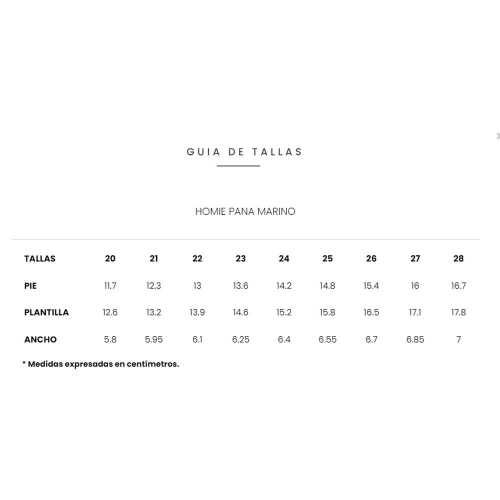 GUIA DE TALLAS

HOMIE PANA MARINO

| TALLAS | 20 | 21 | 22 | 23 | 24 | 25 | 26 | 27 | 28 |
|---|---|---|---|---|---|---|---|---|---|
| PIE | 11.7 | 12.3 | 13 | 13.6 | 14.2 | 14.8 | 15.4 | 16 | 16.7 |
| PLANTILLA | 12.6 | 13.2 | 13.9 | 14.6 | 15.2 | 15.8 | 16.5 | 17.1 | 17.8 |
| ANCHO | 5.8 | 5.95 | 6.1 | 6.25 | 6.4 | 6.55 | 6.7 | 6.85 | 7 |

* Medidas expresadas en centímetros.